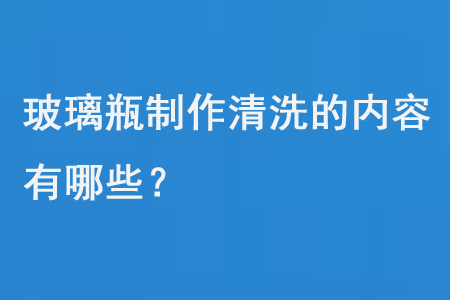 玻璃瓶制作清洗的内容有哪些？